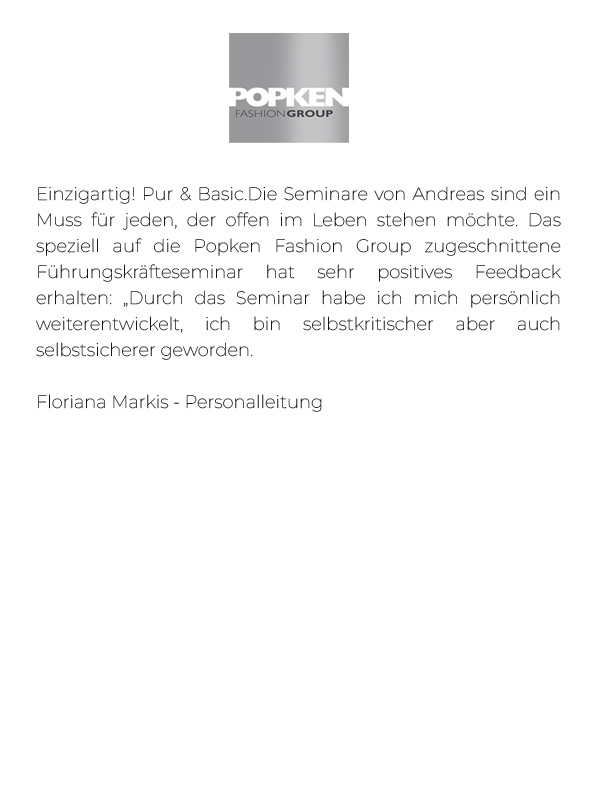 POPKEN
FASHIONGROUP

Einzigartig! Pur & Basic.Die Seminare von Andreas sind ein Muss für jeden, der offen im Leben stehen möchte. Das speziell auf die Popken Fashion Group zugeschnittene Führungskräfteseminar hat sehr positives Feedback erhalten: „Durch das Seminar habe ich mich persönlich weiterentwickelt, ich bin selbstkritischer aber auch selbstsicherer geworden.

Floriana Markis - Personalleitung